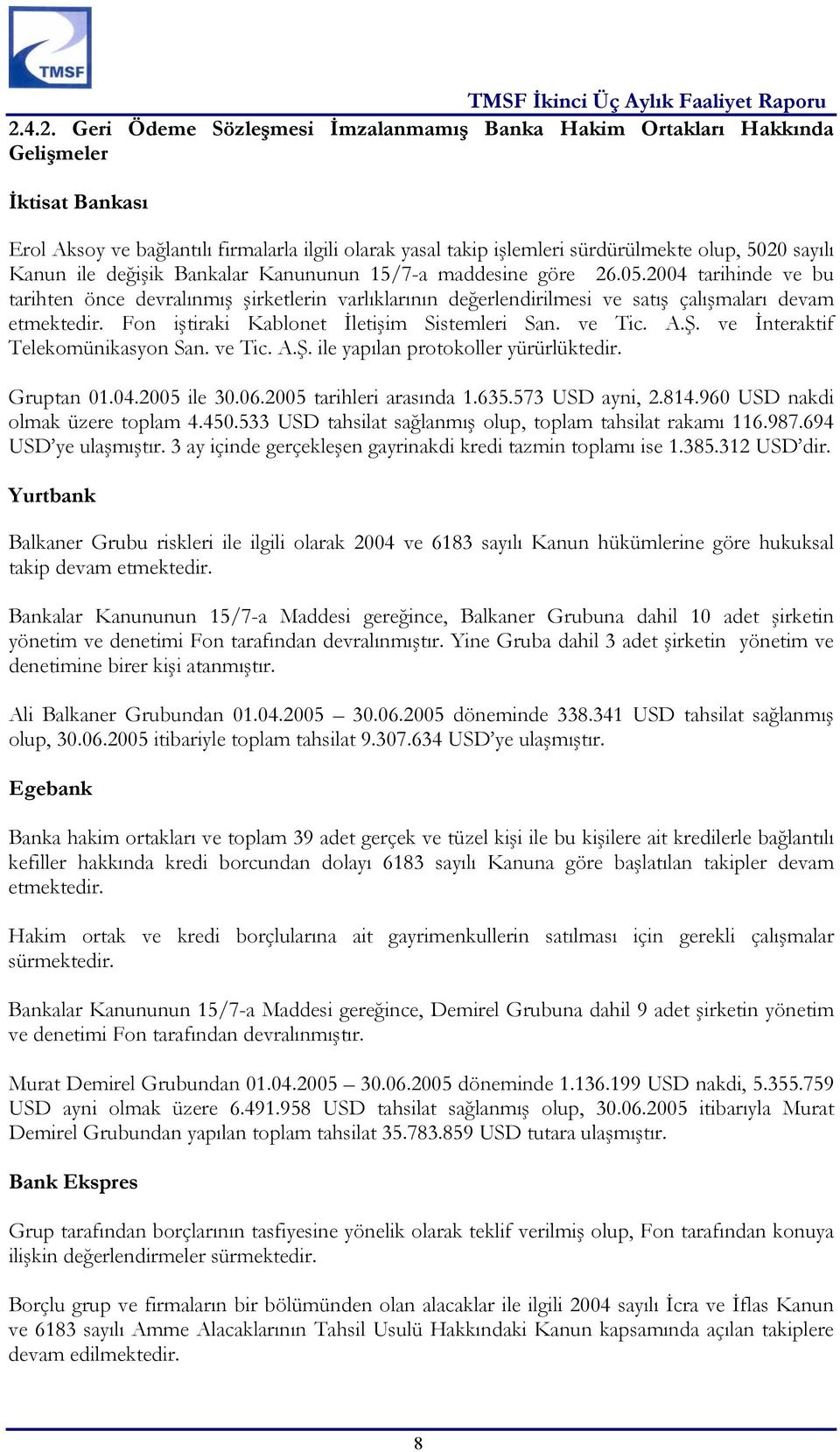 TMSF

TMSF İkinci Üç Aylık Faaliyet Raporu

2.4.2. Geri Ödeme Sözleşmesi İmzalanmamış Banka Hakim Ortakları Hakkında Gelişmeler

İktisat Bankası

Erol Aksoy ve bağlantılı firmalarla ilgili olarak yasal takip işlemleri sürdürülmekte olup, 5020 sayılı Kanun ile değişik Bankalar Kanununun 15/7-a maddesine göre 26.05.2004 tarihinde ve bu tarihten önce devralınmış şirketlerin varlıklarının değerlendirilmesi ve satış çalışmaları devam etmektedir. Fon iştiraki Kablonet İletişim Sistemleri San. ve Tic. A.Ş. ve İnteraktif Telekomünikasyon San. ve Tic. A.Ş. ile yapılan protokoller yürürlüktedir.

Gruptan 01.04.2005 ile 30.06.2005 tarihleri arasında 1.635.573 USD ayni, 2.814.960 USD nakdi olmak üzere toplam 4.450.533 USD tahsilat sağlanmış olup, toplam tahsilat rakamı 116.987.694 USD'ye ulaşmıştır. 3 ay içinde gerçekleşen gayrinakdi kredi tazmin toplamı ise 1.385.312 USD'dir.

Yurtbank

Balkaner Grubu riskleri ile ilgili olarak 2004 ve 6183 sayılı Kanun hükümlerine göre hukuksal takip devam etmektedir.

Bankalar Kanununun 15/7-a Maddesi gereğince, Balkaner Grubuna dahil 10 adet şirketin yönetim ve denetimi Fon tarafından devralınmıştır. Yine Gruba dahil 3 adet şirketin yönetim ve denetimine birer kişi atanmıştır.

Ali Balkaner Grubundan 01.04.2005 – 30.06.2005 döneminde 338.341 USD tahsilat sağlanmış olup, 30.06.2005 itibariyle toplam tahsilat 9.307.634 USD'ye ulaşmıştır.

Egebank

Banka hakim ortakları ve toplam 39 adet gerçek ve tüzel kişi ile bu kişilere ait kredilerle bağlantılı kefiller hakkında kredi borcundan dolayı 6183 sayılı Kanuna göre başlatılan takipler devam etmektedir.

Hakim ortak ve kredi borçlularına ait gayrimenkullerin satılması için gerekli çalışmalar sürmektedir.

Bankalar Kanununun 15/7-a Maddesi gereğince, Demirel Grubuna dahil 9 adet şirketin yönetim ve denetimi Fon tarafından devralınmıştır.

Murat Demirel Grubundan 01.04.2005 – 30.06.2005 döneminde 1.136.199 USD nakdi, 5.355.759 USD ayni olmak üzere 6.491.958 USD tahsilat sağlanmış olup, 30.06.2005 itibarıyla Murat Demirel Grubundan yapılan toplam tahsilat 35.783.859 USD tutara ulaşmıştır.

Bank Ekspres

Grup tarafından borçlarının tasfiyesine yönelik olarak teklif verilmiş olup, Fon tarafından konuya ilişkin değerlendirmeler sürmektedir.

Borçlu grup ve firmaların bir bölümünden olan alacaklar ile ilgili 2004 sayılı İcra ve İflas Kanun ve 6183 sayılı Amme Alacaklarının Tahsil Usulü Hakkındaki Kanun kapsamında açılan takiplere devam edilmektedir.

8